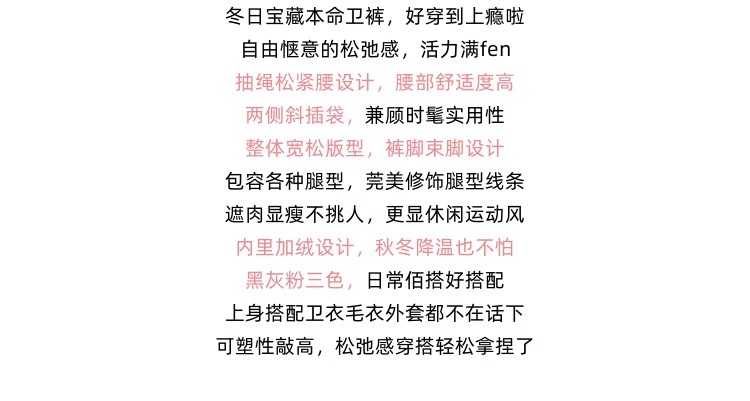 冬日宝藏本命卫裤，好穿到上瘾啦
自由惬意的松弛感，活力满fen
抽绳松紧腰设计，腰部舒适度高
两侧斜插袋，兼顾时髦实用性
整体宽松版型，裤脚束脚设计
包容各种腿型，莞美修饰腿型线条
遮肉显瘦不挑人，更显休闲运动风
内里加绒设计，秋冬降温也不怕
黑灰粉三色，日常佰搭好搭配
上身搭配卫衣毛衣外套都不在话下
可塑性敲高，松弛感穿搭轻松拿捏了